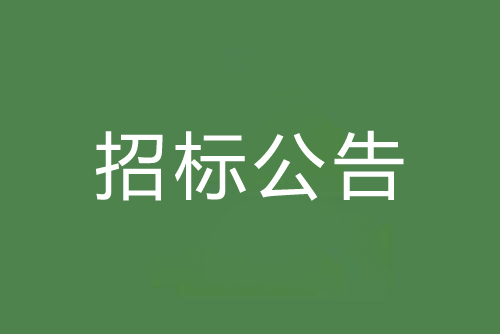 招标公告